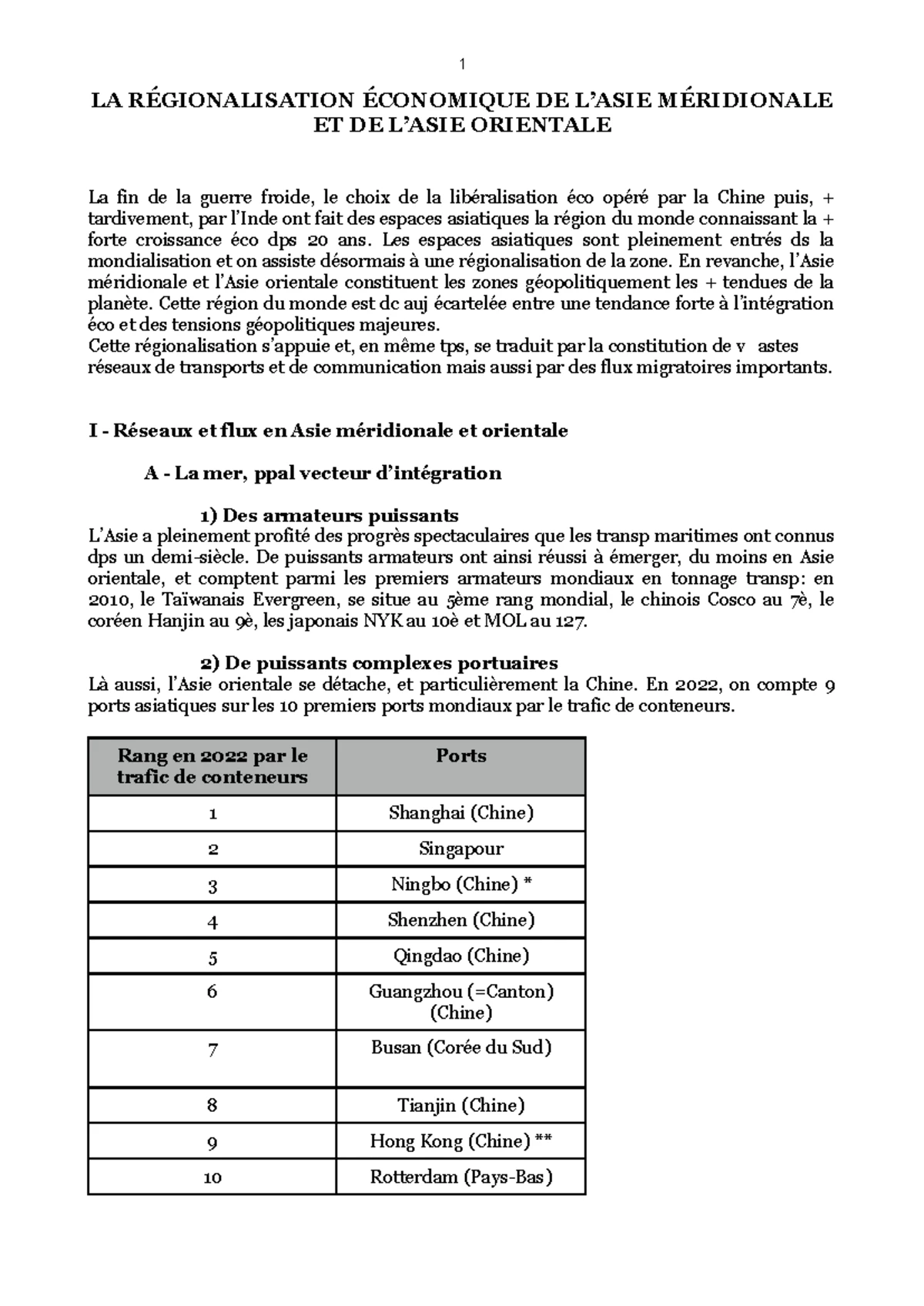 1

LA RÉGIONALISATION ÉCONOMIQUE DE L'ASIE MÉRIDIONALE ET DE L'ASIE ORIENTALE

La fin de la guerre froide, le choix de la libéralisation éco opéré par la Chine puis, + tardivement, par l'Inde ont fait des espaces asiatiques la région du monde connaissant la + forte croissance éco dps 20 ans. Les espaces asiatiques sont pleinement entrés ds la mondialisation et on assiste désormais à une régionalisation de la zone. En revanche, l'Asie méridionale et l'Asie orientale constituent les zones géopolitiquement les + tendues de la planète. Cette région du monde est dc auj écartelée entre une tendance forte à l'intégration éco et des tensions géopolitiques majeures.
Cette régionalisation s'appuie et, en même tps, se traduit par la constitution de v astes réseaux de transports et de communication mais aussi par des flux migratoires importants.

I - Réseaux et flux en Asie méridionale et orientale

A - La mer, ppal vecteur d'intégration

1) Des armateurs puissants
L'Asie a pleinement profité des progrès spectaculaires que les transp maritimes ont connus dps un demi-siècle. De puissants armateurs ont ainsi réussi à émerger, du moins en Asie orientale, et comptent parmi les premiers armateurs mondiaux en tonnage transp: en 2010, le Taïwanais Evergreen, se situe au 5ème rang mondial, le chinois Cosco au 7è, le coréen Hanjin au 9è, les japonais NYK au 10è et MOL au 127.

2) De puissants complexes portuaires
Là aussi, l'Asie orientale se détache, et particulièrement la Chine. En 2022, on compte 9 ports asiatiques sur les 10 premiers ports mondiaux par le trafic de conteneurs.

| Rang en 2022 par le trafic de conteneurs | Ports |
|---|---|
| 1 | Shanghai (Chine) |
| 2 | Singapour |
| 3 | Ningbo (Chine) * |
| 4 | Shenzhen (Chine) |
| 5 | Qingdao (Chine) |
| 6 | Guangzhou (=Canton) (Chine) |
| 7 | Busan (Corée du Sud) |
| 8 | Tianjin (Chine) |
| 9 | Hong Kong (Chine) ** |
| 10 | Rotterdam (Pays-Bas) |